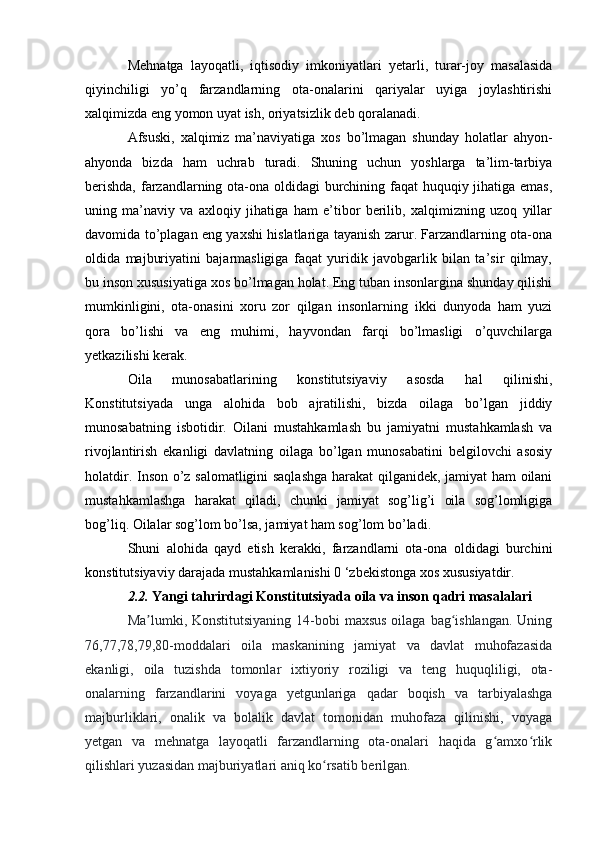 Mehnatga layoqatli, iqtisodiy imkoniyatlari yetarli, turar-joy masalasida qiyinchiligi yo’q farzandlarning ota-onalarini qariyalar uyiga joylashtirishi xalqimizda eng yomon uyat ish, oriyatsizlik deb qoralanadi.

Afsuski, xalqimiz ma’naviyatiga xos bo’lmagan shunday holatlar ahyon-ahyonda bizda ham uchrab turadi. Shuning uchun yoshlarga ta’lim-tarbiya berishda, farzandlarning ota-ona oldidagi burchining faqat huquqiy jihatiga emas, uning ma’naviy va axloqiy jihatiga ham e’tibor berilib, xalqimizning uzoq yillar davomida to’plagan eng yaxshi hislatlariga tayanish zarur. Farzandlarning ota-ona oldida majburiyatini bajarmasligiga faqat yuridik javobgarlik bilan ta’sir qilmay, bu inson xususiyatiga xos bo’lmagan holat. Eng tuban insonlargina shunday qilishi mumkinligini, ota-onasini xoru zor qilgan insonlarning ikki dunyoda ham yuzi qora bo’lishi va eng muhimi, hayvondan farqi bo’lmasligi o’quvchilarga yetkazilishi kerak.

Oila munosabatlarining konstitutsiyaviy asosda hal qilinishi, Konstitutsiyada unga alohida bob ajratilishi, bizda oilaga bo’lgan jiddiy munosabatning isbotidir. Oilani mustahkamlash bu jamiyatni mustahkamlash va rivojlantirish ekanligi davlatning oilaga bo’lgan munosabatini belgilovchi asosiy holatdir. Inson o’z salomatligini saqlashga harakat qilganidek, jamiyat ham oilani mustahkamlashga harakat qiladi, chunki jamiyat sog’lig’i oila sog’lomligiga bog’liq. Oilalar sog’lom bo’lsa, jamiyat ham sog’lom bo’ladi.

Shuni alohida qayd etish kerakki, farzandlarni ota-ona oldidagi burchini konstitutsiyaviy darajada mustahkamlanishi 0 ‘zbekistonga xos xususiyatdir.

2.2. Yangi tahrirdagi Konstitutsiyada oila va inson qadri masalalari

Ma’lumki, Konstitutsiyaning 14-bobi maxsus oilaga bag‘ishlangan. Uning 76,77,78,79,80-moddalari oila maskanining jamiyat va davlat muhofazasida ekanligi, oila tuzishda tomonlar ixtiyoriy roziligi va teng huquqliligi, ota-onalarning farzandlarini voyaga yetgunlariga qadar boqish va tarbiyalashga majburliklari, onalik va bolalik davlat tomonidan muhofaza qilinishi, voyaga yetgan va mehnatga layoqatli farzandlarning ota-onalari haqida g‘amxo‘rlik qilishlari yuzasidan majburiyatlari aniq ko‘rsatib berilgan.